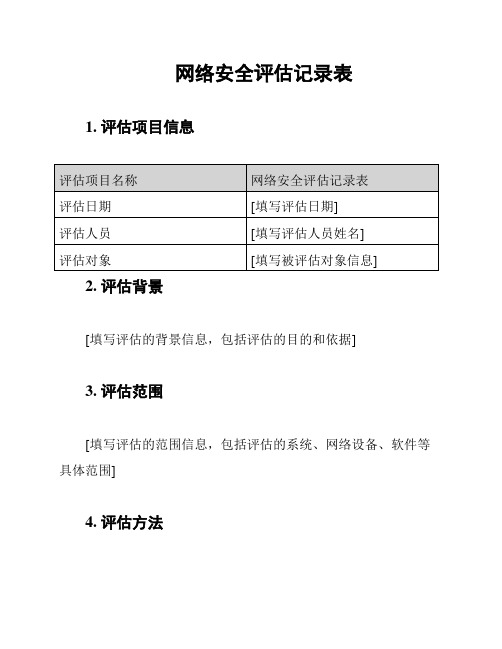 网络安全评估记录表

1. 评估项目信息

| 评估项目名称 | 网络安全评估记录表 |
|---|---|
| 评估日期 | [填写评估日期] |
| 评估人员 | [填写评估人员姓名] |
| 评估对象 | [填写被评估对象信息] |

2. 评估背景

[填写评估的背景信息，包括评估的目的和依据]

3. 评估范围

[填写评估的范围信息，包括评估的系统、网络设备、软件等具体范围]

4. 评估方法